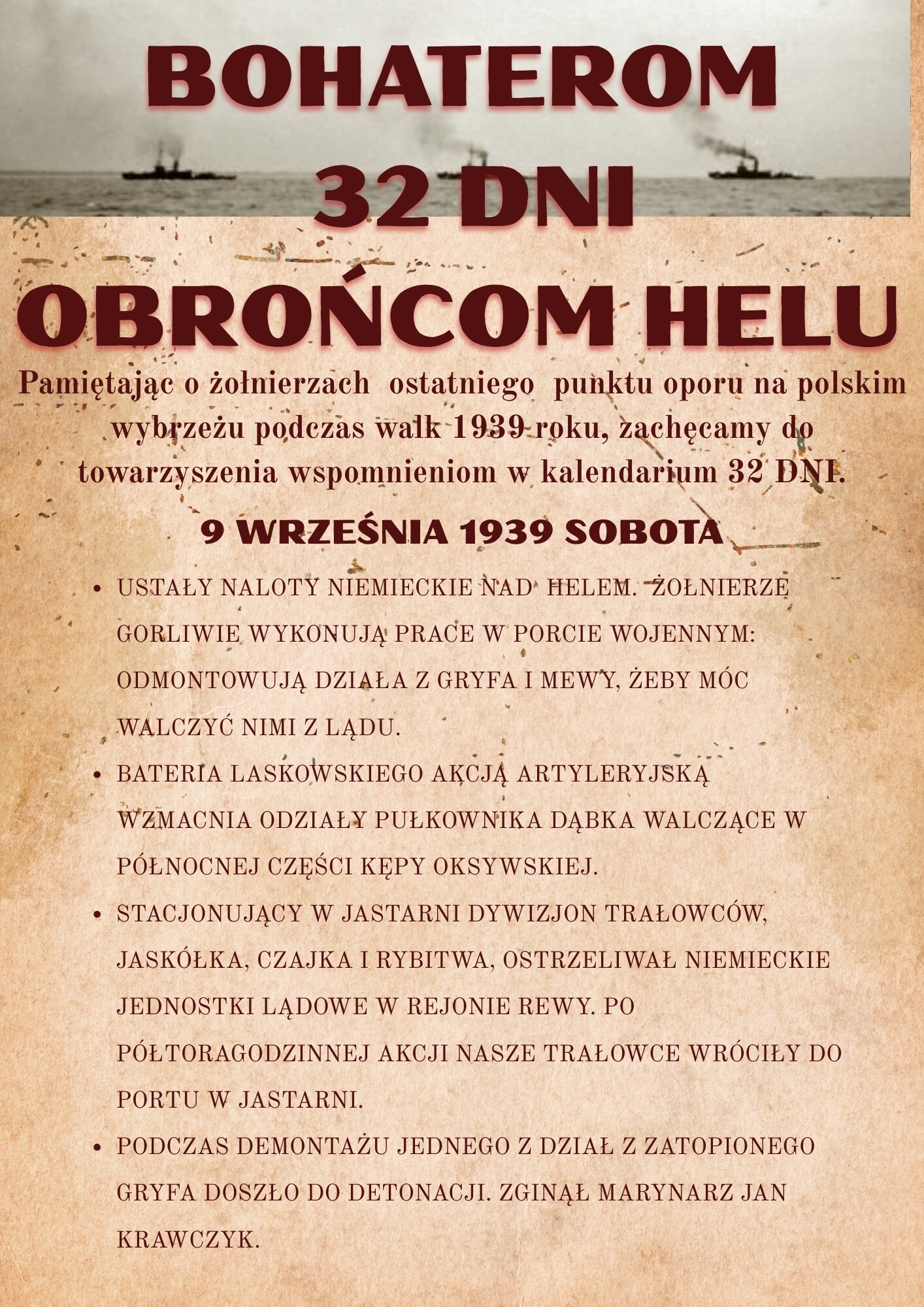 BOHATEROM
32 DNI
OBROŃCOM HELU

Pamiętając o żołnierzach ostatniego punktu oporu na polskim wybrzeżu podczas walk 1939 roku, zachęcamy do towarzyszenia wspomnieniom w kalendarium 32 DNI.

9 WRZEŚNIA 1939 SOBOTA

• USTAŁY NALOTY NIEMIECKIE NAD HELEM. ŻOŁNIERZE GORLIWIE WYKONUJĄ PRACE W PORCIE WOJENNYM: ODMONTOWUJĄ DZIAŁA Z GRYFA I MEWY, ŻEBY MÓC WALCZYĆ NIMI Z LĄDU.
• BATERIA LASKOWSKIEGO AKCJĄ ARTYLERYJSKĄ WZMACNIA ODZIAŁY PUŁKOWNIKA DĄBKA WALCZĄCE W PÓŁNOCNEJ CZĘŚCI KĘPY OKSYWSKIEJ.
• STACJONUJĄCY W JASTARNI DYWIZJON TRAŁOWCÓW, JASKÓŁKA, CZAJKA I RYBITWA, OSTRZELIWAŁ NIEMIECKIE JEDNOSTKI LĄDOWE W REJONIE REWY. PO PÓŁTORAGODZINNEJ AKCJI NASZE TRAŁOWCE WRÓCIŁY DO PORTU W JASTARNI.
• PODCZAS DEMONTAŻU JEDNEGO Z DZIAŁ Z ZATOPIONEGO GRYFA DOSZŁO DO DETONACJI. ZGINĄŁ MARYNARZ JAN KRAWCZYK.